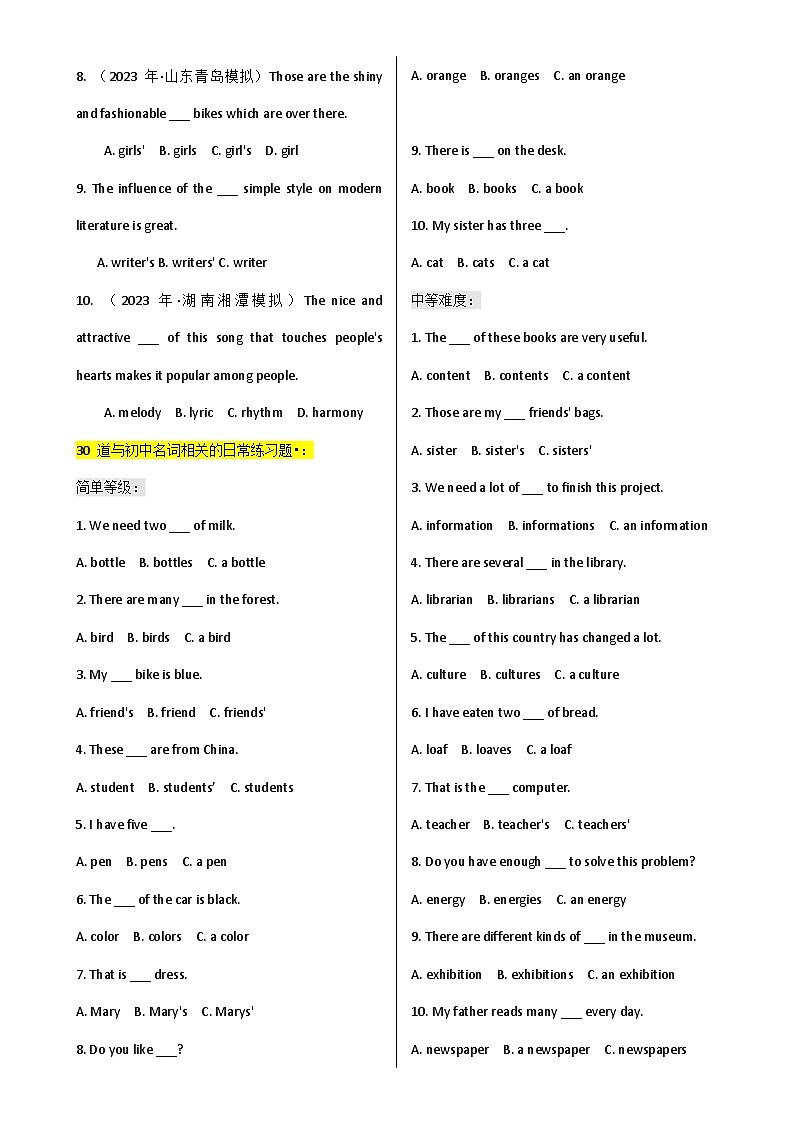 8. （2023 年·山东青岛模拟）Those are the shiny and fashionable ___ bikes which are over there.

A. girls' B. girls C. girl's D. girl

9. The influence of the ___ simple style on modern literature is great.

A. writer's B. writers' C. writer

10. （2023 年·湖南湘潭模拟）The nice and attractive ___ of this song that touches people's hearts makes it popular among people.

A. melody B. lyric C. rhythm D. harmony

30 道与初中名词相关的日常练习题•：

简单等级：

1. We need two ___ of milk.

A. bottle B. bottles C. a bottle

2. There are many ___ in the forest.

A. bird B. birds C. a bird

3. My ___ bike is blue.

A. friend's B. friend C. friends'

4. These ___ are from China.

A. student B. students' C. students

5. I have five ___.

A. pen B. pens C. a pen

6. The ___ of the car is black.

A. color B. colors C. a color

7. That is ___ dress.

A. Mary B. Mary's C. Marys'

8. Do you like ___?

A. orange B. oranges C. an orange

9. There is ___ on the desk.

A. book B. books C. a book

10. My sister has three ___.

A. cat B. cats C. a cat

中等难度：

1. The ___ of these books are very useful.

A. content B. contents C. a content

2. Those are my ___ friends' bags.

A. sister B. sister's C. sisters'

3. We need a lot of ___ to finish this project.

A. information B. informations C. an information

4. There are several ___ in the library.

A. librarian B. librarians C. a librarian

5. The ___ of this country has changed a lot.

A. culture B. cultures C. a culture

6. I have eaten two ___ of bread.

A. loaf B. loaves C. a loaf

7. That is the ___ computer.

A. teacher B. teacher's C. teachers'

8. Do you have enough ___ to solve this problem?

A. energy B. energies C. an energy

9. There are different kinds of ___ in the museum.

A. exhibition B. exhibitions C. an exhibition

10. My father reads many ___ every day.

A. newspaper B. a newspaper C. newspapers